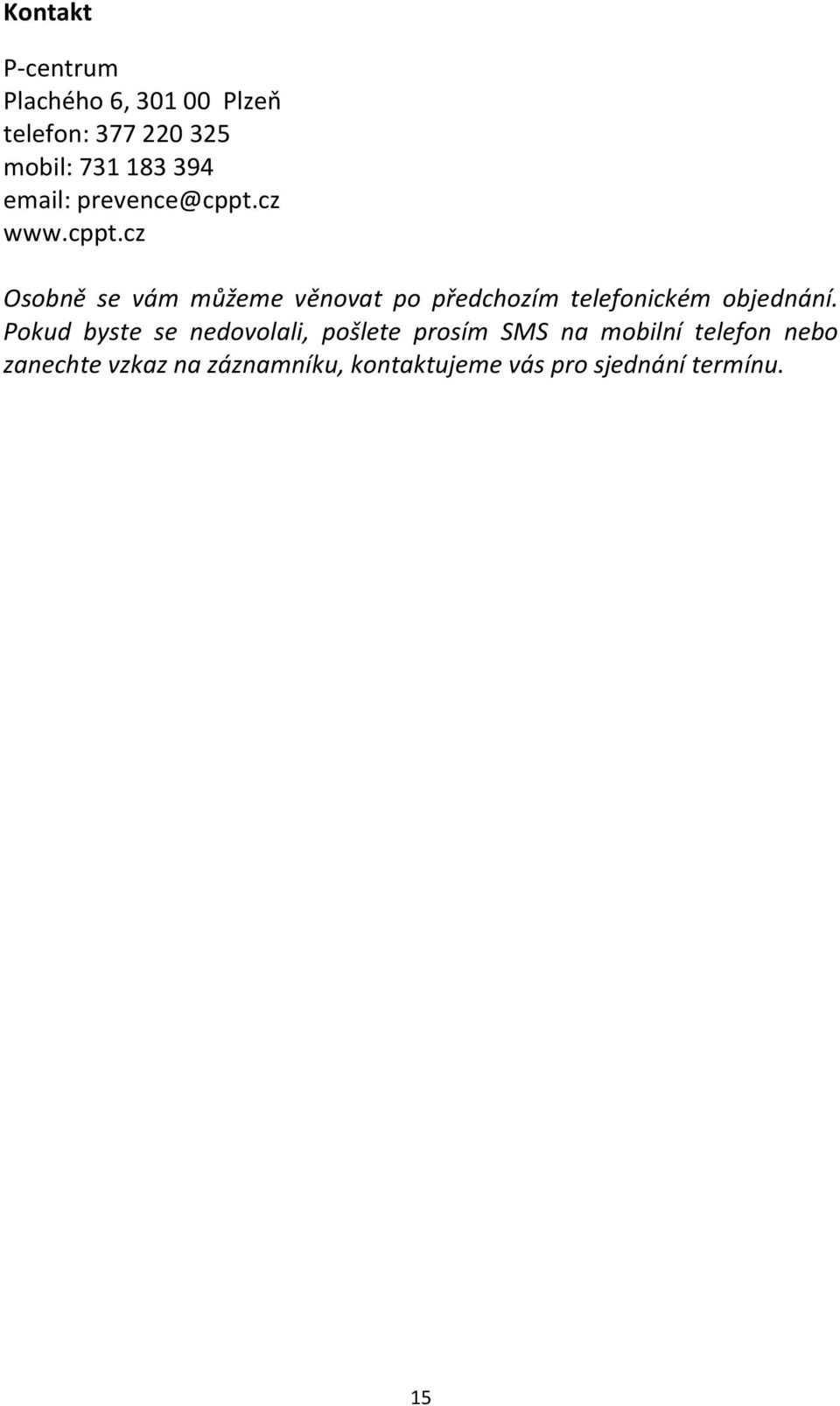 Kontakt

P-centrum
Plachého 6, 301 00 Plzeň
telefon: 377 220 325
mobil: 731 183 394
email: prevence@cppt.cz
www.cppt.cz

Osobně se vám můžeme věnovat po předchozím telefonickém objednání. Pokud byste se nedovolali, pošlete prosím SMS na mobilní telefon nebo zanechte vzkaz na záznamníku, kontaktujeme vás pro sjednání termínu.

15